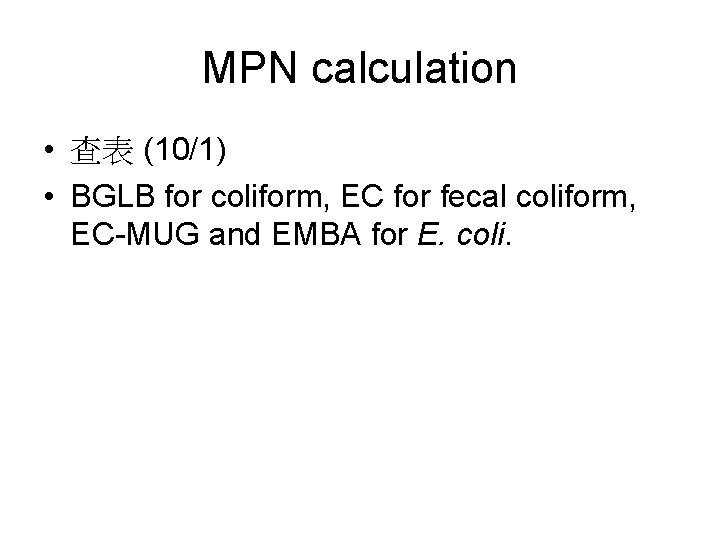 MPN calculation

• 查表(10/1)
• BGLB for coliform, EC for fecal coliform, EC-MUG and EMBA for E. coli.